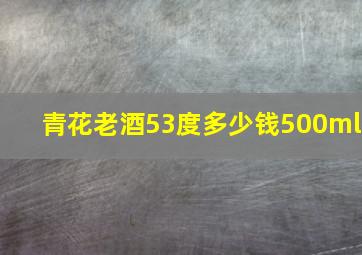 青花老酒53度多少钱500ml